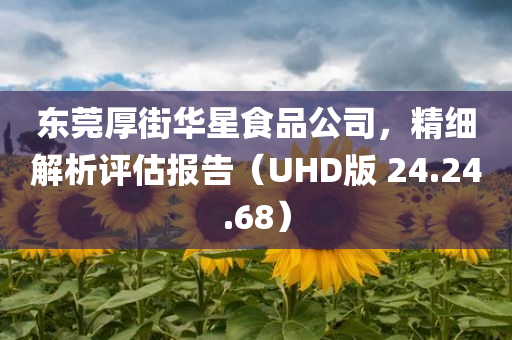 东莞厚街华星食品公司，精细解析评估报告（UHD版 24.24.68）